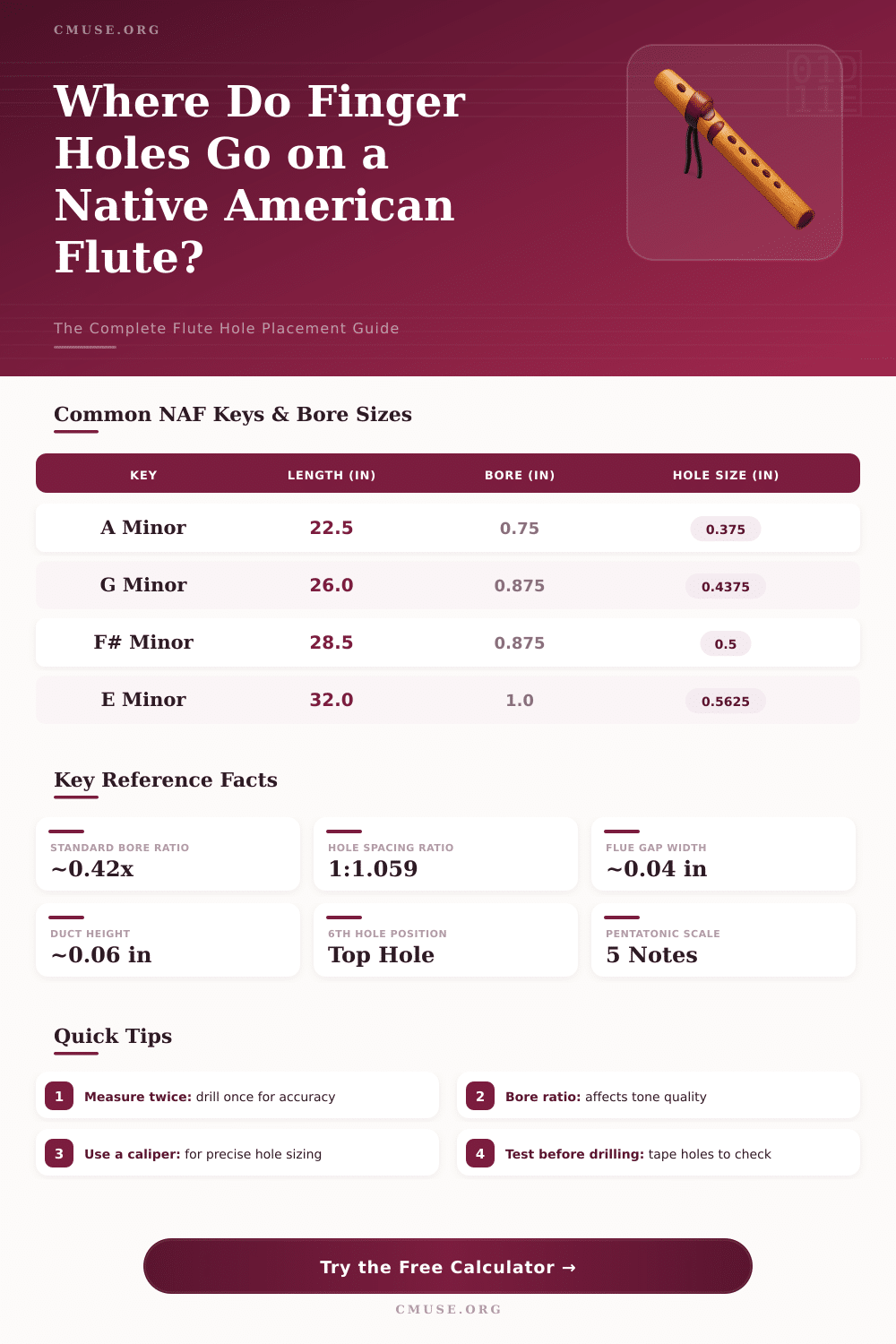 CMUSE.ORG

Where Do Finger Holes Go on a Native American Flute?

The Complete Flute Hole Placement Guide

Common NAF Keys & Bore Sizes

| KEY | LENGTH (IN) | BORE (IN) | HOLE SIZE (IN) |
|---|---|---|---|
| A Minor | 22.5 | 0.75 | 0.375 |
| G Minor | 26.0 | 0.875 | 0.4375 |
| F# Minor | 28.5 | 0.875 | 0.5 |
| E Minor | 32.0 | 1.0 | 0.5625 |

Key Reference Facts

STANDARD BORE RATIO
~0.42x

HOLE SPACING RATIO
1:1.059

FLUE GAP WIDTH
~0.04 in

DUCT HEIGHT
~0.06 in

6TH HOLE POSITION
Top Hole

PENTATONIC SCALE
5 Notes

Quick Tips

1 Measure twice: drill once for accuracy

2 Bore ratio: affects tone quality

3 Use a caliper: for precise hole sizing

4 Test before drilling: tape holes to check

Try the Free Calculator →

CMUSE.ORG